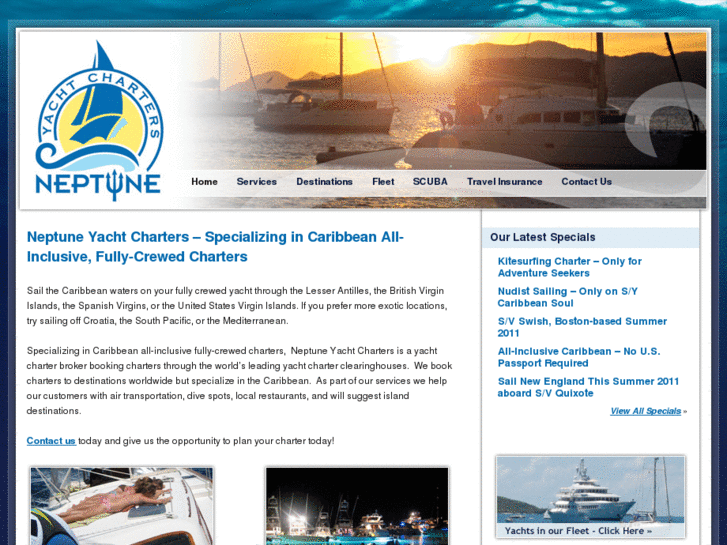 YACHT CHARTERS
NEPTUNE

Home Services Destinations Fleet SCUBA Travel Insurance Contact Us

Neptune Yacht Charters – Specializing in Caribbean All-Inclusive, Fully-Crewed Charters

Sail the Caribbean waters on your fully crewed yacht through the Lesser Antilles, the British Virgin Islands, the Spanish Virgins, or the United States Virgin Islands. If you prefer more exotic locations, try sailing off Croatia, the South Pacific, or the Mediterranean.

Specializing in Caribbean all-inclusive fully-crewed charters, Neptune Yacht Charters is a yacht charter broker booking charters through the world's leading yacht charter clearinghouses. We book charters to destinations worldwide but specialize in the Caribbean. As part of our services we help our customers with air transportation, dive spots, local restaurants, and will suggest island destinations.

Contact us today and give us the opportunity to plan your charter today!

Our Latest Specials

Kitesurfing Charter – Only for Adventure Seekers

Nudist Sailing – Only on S/Y Caribbean Soul

S/V Swish, Boston-based Summer 2011

All-Inclusive Caribbean – No U.S. Passport Required

Sail New England This Summer 2011 aboard S/V Quixote

View All Specials »

Yachts in our Fleet - Click Here »